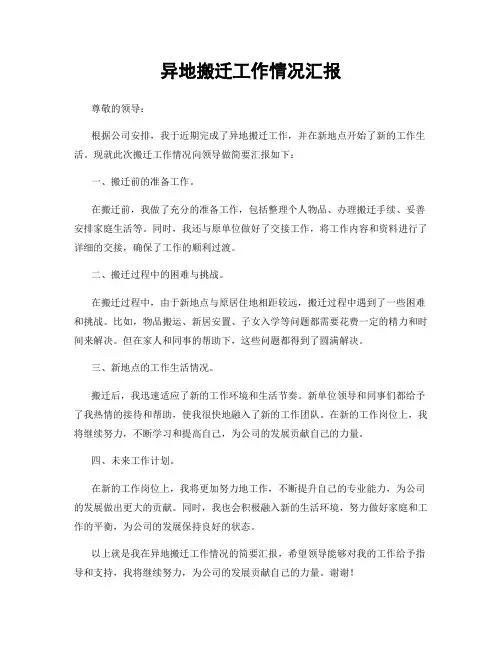 异地搬迁工作情况汇报

尊敬的领导：

根据公司安排，我于近期完成了异地搬迁工作，并在新地点开始了新的工作生活。现就此次搬迁工作情况向领导做简要汇报如下：

一、搬迁前的准备工作。

在搬迁前，我做了充分的准备工作，包括整理个人物品、办理搬迁手续、妥善安排家庭生活等。同时，我还与原单位做好了交接工作，将工作内容和资料进行了详细的交接，确保了工作的顺利过渡。

二、搬迁过程中的困难与挑战。

在搬迁过程中，由于新地点与原居住地相距较远，搬迁过程中遇到了一些困难和挑战。比如，物品搬运、新居安置、子女入学等问题都需要花费一定的精力和时间来解决。但在家人和同事的帮助下，这些问题都得到了圆满解决。

三、新地点的工作生活情况。

搬迁后，我迅速适应了新的工作环境和生活节奏。新单位领导和同事们都给予了我热情的接待和帮助，使我很快地融入了新的工作团队。在新的工作岗位上，我将继续努力，不断学习和提高自己，为公司的发展贡献自己的力量。

四、未来工作计划。

在新的工作岗位上，我将更加努力地工作，不断提升自己的专业能力，为公司的发展做出更大的贡献。同时，我也会积极融入新的生活环境，努力做好家庭和工作的平衡，为公司的发展保持良好的状态。

以上就是我在异地搬迁工作情况的简要汇报，希望领导能够对我的工作给予指导和支持，我将继续努力，为公司的发展贡献自己的力量。谢谢！